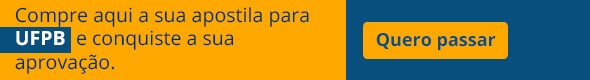 Compre aqui a sua apostila para UFPB e conquiste a sua aprovação.

Quero passar